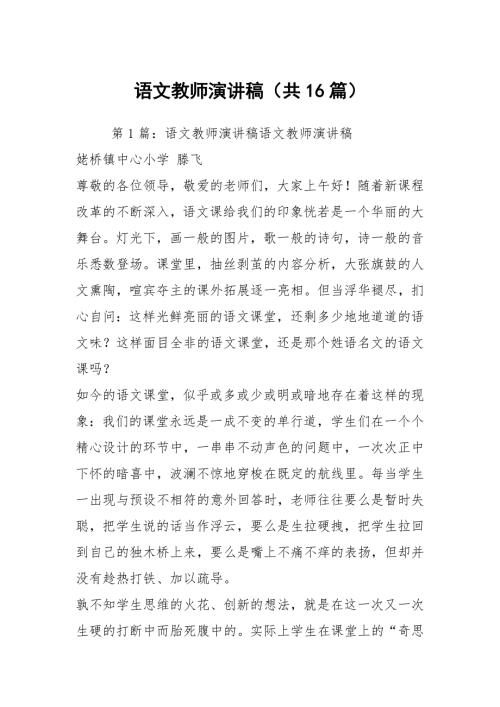 语文教师演讲稿（共16篇）

第1篇：语文教师演讲稿语文教师演讲稿

姥桥镇中心小学 滕飞

尊敬的各位领导，敬爱的老师们，大家上午好！随着新课程改革的不断深入，语文课给我们的印象恍若是一个华丽的大舞台。灯光下，画一般的图片，歌一般的诗句，诗一般的音乐悉数登场。课堂里，抽丝剥茧的内容分析，大张旗鼓的人文熏陶，喧宾夺主的课外拓展逐一亮相。但当浮华褪尽，扪心自问：这样光鲜亮丽的语文课堂，还剩多少地地道道的语文味？这样面目全非的语文课堂，还是那个姓语名文的语文课吗？

如今的语文课堂，似乎或多或少或明或暗地存在着这样的现象：我们的课堂永远是一成不变的单行道，学生们在一个个精心设计的环节中，一串串不动声色的问题中，一次次正中下怀的暗喜中，波澜不惊地穿梭在既定的航线里。每当学生一出现与预设不相符的意外回答时，老师往往要么是暂时失聪，把学生说的话当作浮云，要么是生拉硬拽，把学生拉回到自己的独木桥上来，要么是嘴上不痛不痒的表扬，但却并没有趁热打铁、加以疏导。

孰不知学生思维的火花、创新的想法，就是在这一次又一次生硬的打断中而胎死腹中的。实际上学生在课堂上的“奇思